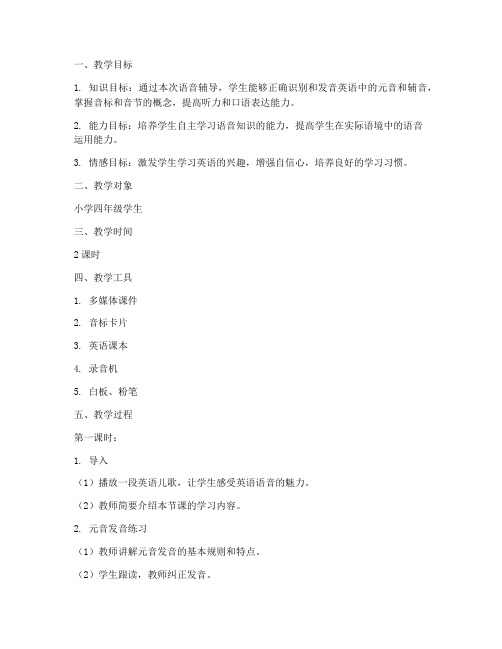 一、教学目标

1. 知识目标：通过本次语音辅导，学生能够正确识别和发音英语中的元音和辅音，掌握音标和音节的概念，提高听力和口语表达能力。

2. 能力目标：培养学生自主学习语音知识的能力，提高学生在实际语境中的语音运用能力。

3. 情感目标：激发学生学习英语的兴趣，增强自信心，培养良好的学习习惯。

二、教学对象

小学四年级学生

三、教学时间

2 课时

四、教学工具

1. 多媒体课件

2. 音标卡片

3. 英语课本

4. 录音机

5. 白板、粉笔

五、教学过程

第一课时：

1. 导入

（1）播放一段英语儿歌，让学生感受英语语音的魅力。

（2）教师简要介绍本节课的学习内容。

2. 元音发音练习

（1）教师讲解元音发音的基本规则和特点。

（2）学生跟读，教师纠正发音。